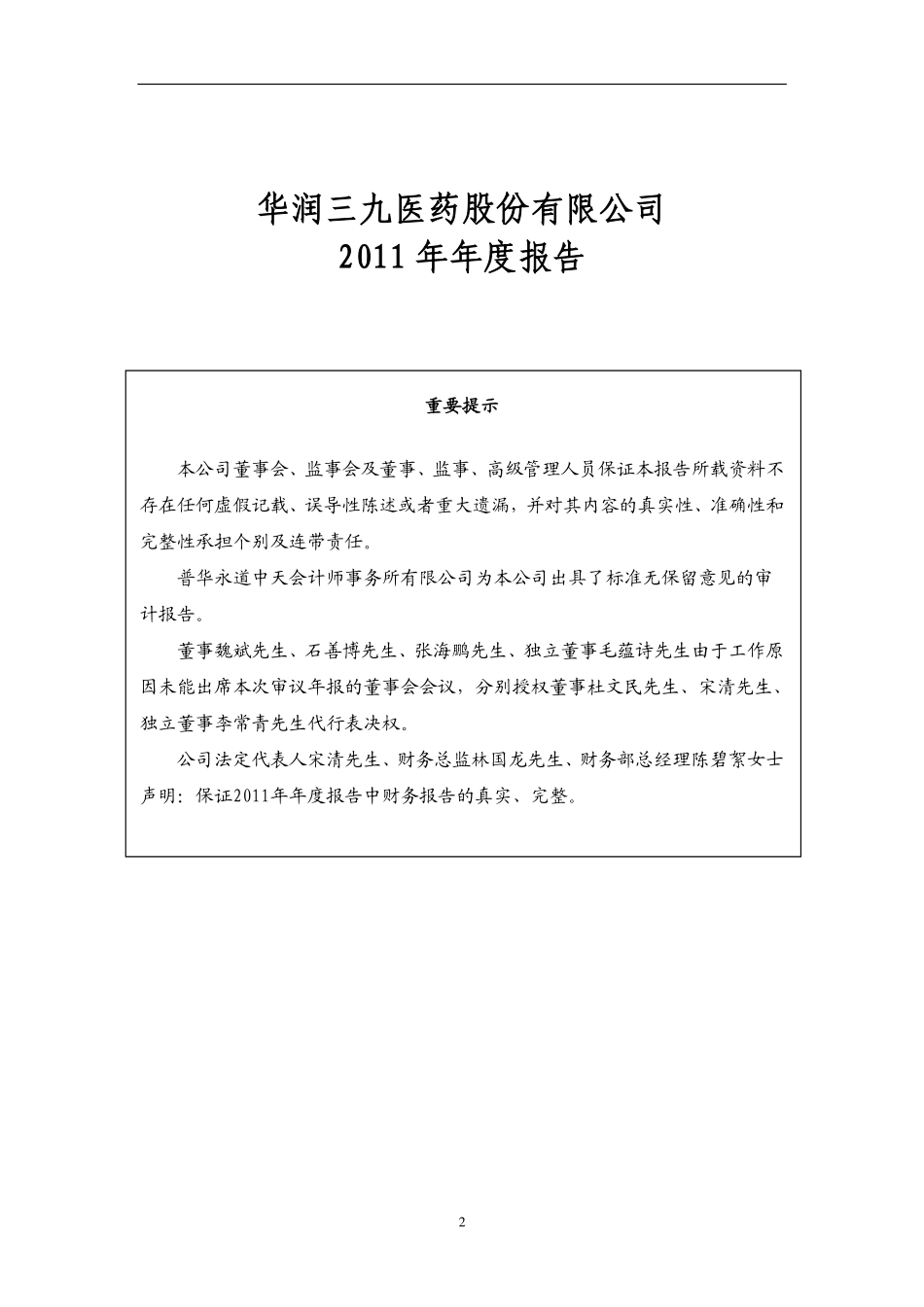 华润三九医药股份有限公司
2011 年年度报告

重要提示

本公司董事会、监事会及董事、监事、高级管理人员保证本报告所载资料不存在任何虚假记载、误导性陈述或者重大遗漏，并对其内容的真实性、准确性和完整性承担个别及连带责任。

普华永道中天会计师事务所有限公司为本公司出具了标准无保留意见的审计报告。

董事魏斌先生、石善博先生、张海鹏先生、独立董事毛蕴诗先生由于工作原因未能出席本次审议年报的董事会会议，分别授权董事杜文民先生、宋清先生、独立董事李常青先生代行表决权。

公司法定代表人宋清先生、财务总监林国龙先生、财务部总经理陈碧絮女士声明：保证2011年年度报告中财务报告的真实、完整。

2